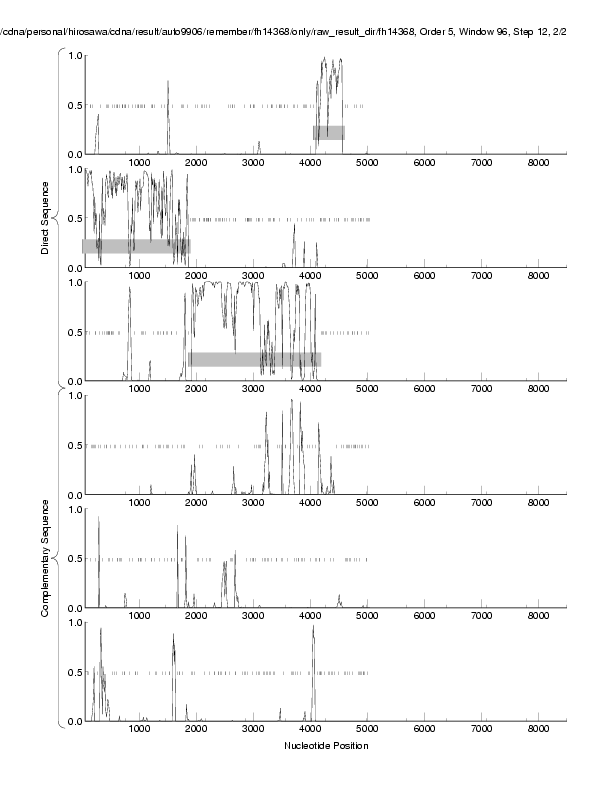 /cdna/personal/hirosawa/cdna/result/auto9906/remember/fh14368/only/raw_result_dir/fh14368, Order 5, Window 96, Step 12, 2/2

Direct Sequence

1.0
0.5
0.0
1000 2000 3000 4000 5000 6000 7000 8000

1.0
0.5
0.0
1000 2000 3000 4000 5000 6000 7000 8000

1.0
0.5
0.0
1000 2000 3000 4000 5000 6000 7000 8000

Complementary Sequence

1.0
0.5
0.0
1000 2000 3000 4000 5000 6000 7000 8000

1.0
0.5
0.0
1000 2000 3000 4000 5000 6000 7000 8000

1.0
0.5
0.0
1000 2000 3000 4000 5000 6000 7000 8000

Nucleotide Position